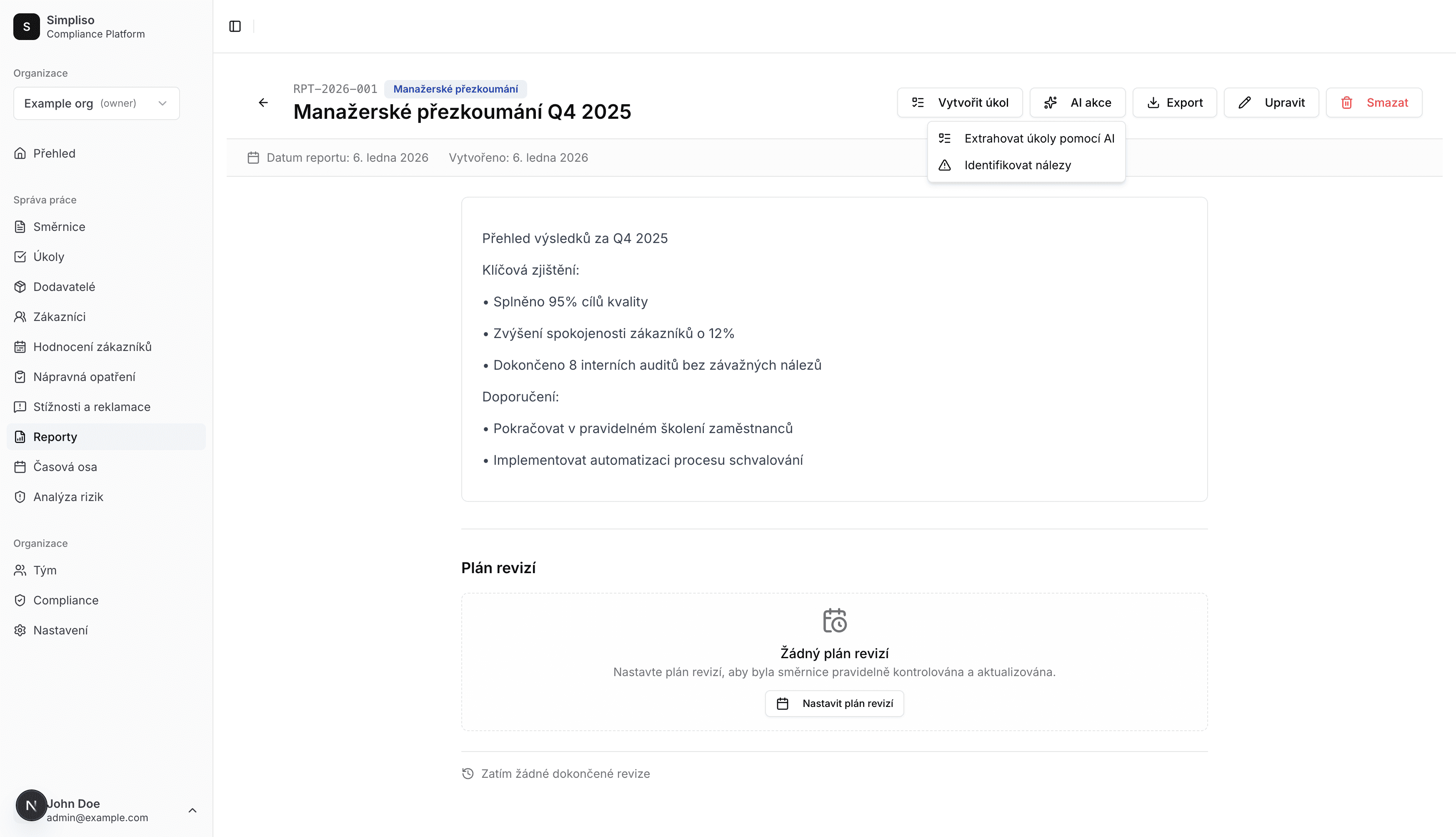 S
Simpliso
Compliance Platform

Organizace
Example org (owner)

Přehled

Správa práce
Směrnice
Úkoly
Dodavatelé
Zákazníci
Hodnocení zákazníků
Nápravná opatření
Stížnosti a reklamace
Reporty
Časová osa
Analýza rizik

Organizace
Tým
Compliance
Nastavení

N
John Doe
admin@example.com

RPT-2026-001 Manažerské přezkoumání
Manažerské přezkoumání Q4 2025

Vytvořit úkol
AI akce
Export
Upravit
Smazat

Extrahovat úkoly pomocí AI
Identifikovat nálezy

Datum reportu: 6. ledna 2026 Vytvořeno: 6. ledna 2026

Přehled výsledků za Q4 2025

Klíčová zjištění:

• Splněno 95% cílů kvality

• Zvýšení spokojenosti zákazníků o 12%

• Dokončeno 8 interních auditů bez závažných nálezů

Doporučení:

• Pokračovat v pravidelném školení zaměstnanců

• Implementovat automatizaci procesu schvalování

Plán revizí

Žádný plán revizí
Nastavte plán revizí, aby byla směrnice pravidelně kontrolována a aktualizována.
Nastavit plán revizí

Zatím žádné dokončené revize